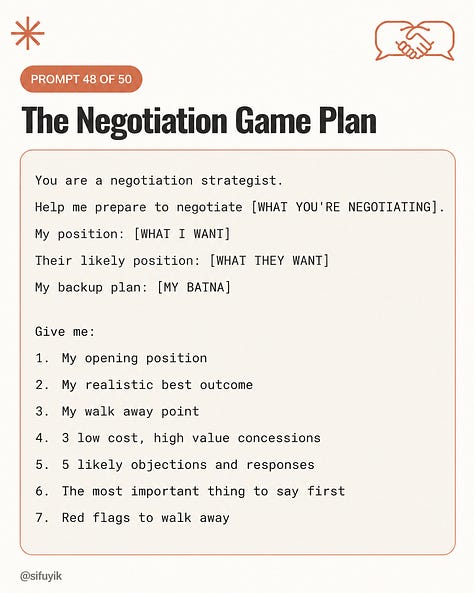 PROMPT 48 OF 50

The Negotiation Game Plan

You are a negotiation strategist.

Help me prepare to negotiate [WHAT YOU'RE NEGOTIATING].

My position: [WHAT I WANT]

Their likely position: [WHAT THEY WANT]

My backup plan: [MY BATNA]

Give me:

1. My opening position
2. My realistic best outcome
3. My walk away point
4. 3 low cost, high value concessions
5. 5 likely objections and responses
6. The most important thing to say first
7. Red flags to walk away

@sifuyik